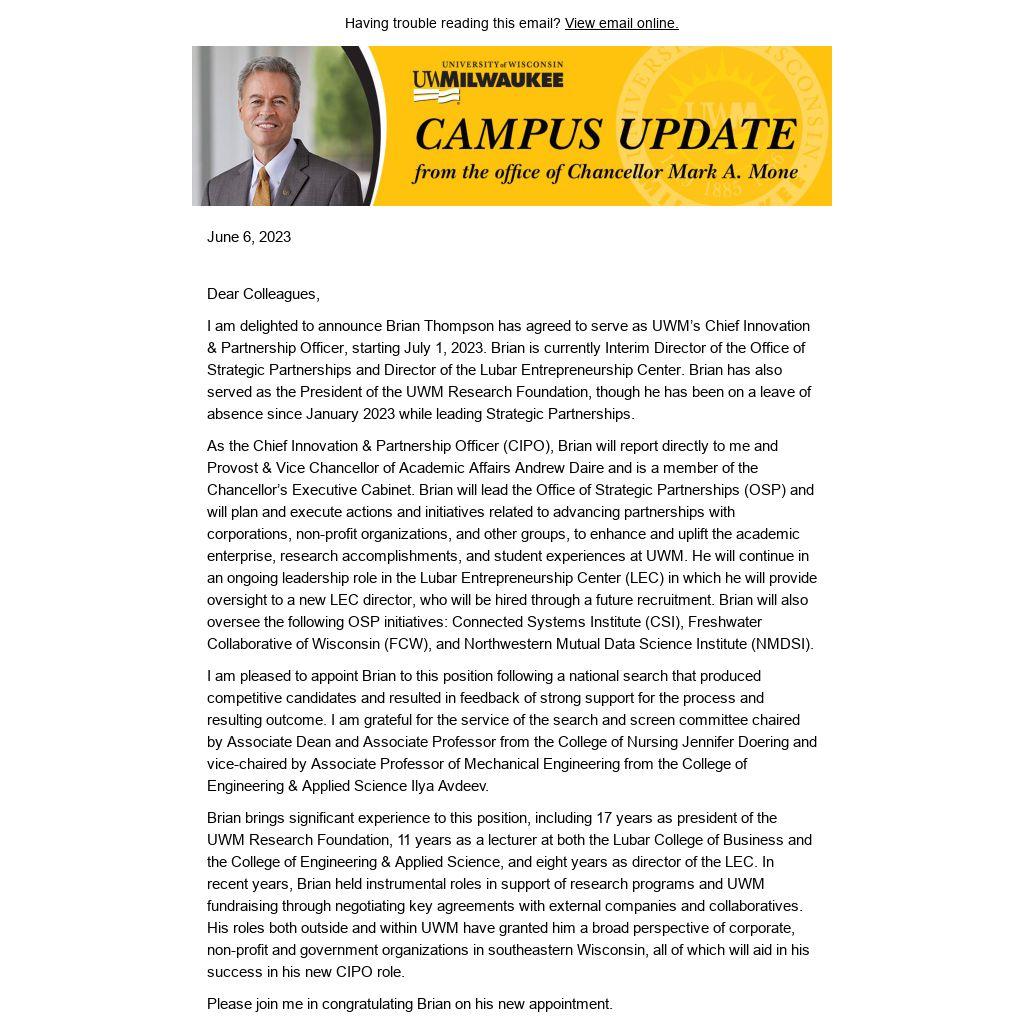 Having trouble reading this email? View email online.

UNIVERSITY of WISCONSIN
UWMILWAUKEE
CAMPUS UPDATE
from the office of Chancellor Mark A. Mone

June 6, 2023

Dear Colleagues,

I am delighted to announce Brian Thompson has agreed to serve as UWM's Chief Innovation & Partnership Officer, starting July 1, 2023. Brian is currently Interim Director of the Office of Strategic Partnerships and Director of the Lubar Entrepreneurship Center. Brian has also served as the President of the UWM Research Foundation, though he has been on a leave of absence since January 2023 while leading Strategic Partnerships.

As the Chief Innovation & Partnership Officer (CIPO), Brian will report directly to me and Provost & Vice Chancellor of Academic Affairs Andrew Daire and is a member of the Chancellor's Executive Cabinet. Brian will lead the Office of Strategic Partnerships (OSP) and will plan and execute actions and initiatives related to advancing partnerships with corporations, non-profit organizations, and other groups, to enhance and uplift the academic enterprise, research accomplishments, and student experiences at UWM. He will continue in an ongoing leadership role in the Lubar Entrepreneurship Center (LEC) in which he will provide oversight to a new LEC director, who will be hired through a future recruitment. Brian will also oversee the following OSP initiatives: Connected Systems Institute (CSI), Freshwater Collaborative of Wisconsin (FCW), and Northwestern Mutual Data Science Institute (NMDSI).

I am pleased to appoint Brian to this position following a national search that produced competitive candidates and resulted in feedback of strong support for the process and resulting outcome. I am grateful for the service of the search and screen committee chaired by Associate Dean and Associate Professor from the College of Nursing Jennifer Doering and vice-chaired by Associate Professor of Mechanical Engineering from the College of Engineering & Applied Science Ilya Avdeev.

Brian brings significant experience to this position, including 17 years as president of the UWM Research Foundation, 11 years as a lecturer at both the Lubar College of Business and the College of Engineering & Applied Science, and eight years as director of the LEC. In recent years, Brian held instrumental roles in support of research programs and UWM fundraising through negotiating key agreements with external companies and collaboratives. His roles both outside and within UWM have granted him a broad perspective of corporate, non-profit and government organizations in southeastern Wisconsin, all of which will aid in his success in his new CIPO role.

Please join me in congratulating Brian on his new appointment.